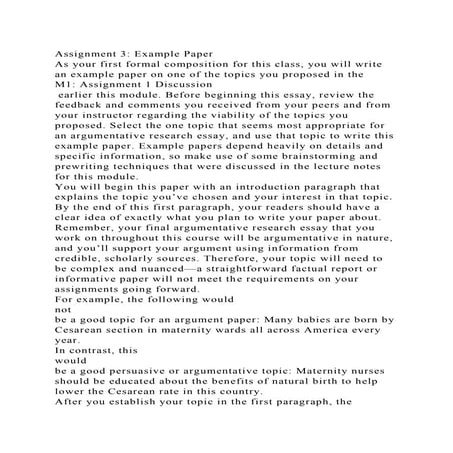 Assignment 3: Example Paper
As your first formal composition for this class, you will write an example paper on one of the topics you proposed in the M1: Assignment 1 Discussion
 earlier this module. Before beginning this essay, review the feedback and comments you received from your peers and from your instructor regarding the viability of the topics you proposed. Select the one topic that seems most appropriate for an argumentative research essay, and use that topic to write this example paper. Example papers depend heavily on details and specific information, so make use of some brainstorming and prewriting techniques that were discussed in the lecture notes for this module.
You will begin this paper with an introduction paragraph that explains the topic you've chosen and your interest in that topic. By the end of this first paragraph, your readers should have a clear idea of exactly what you plan to write your paper about. Remember, your final argumentative research essay that you work on throughout this course will be argumentative in nature, and you'll support your argument using information from credible, scholarly sources. Therefore, your topic will need to be complex and nuanced—a straightforward factual report or informative paper will not meet the requirements on your assignments going forward.
For example, the following would
not
be a good topic for an argument paper: Many babies are born by Cesarean section in maternity wards all across America every year.
In contrast, this
would
be a good persuasive or argumentative topic: Maternity nurses should be educated about the benefits of natural birth to help lower the Cesarean rate in this country.
After you establish your topic in the first paragraph, the